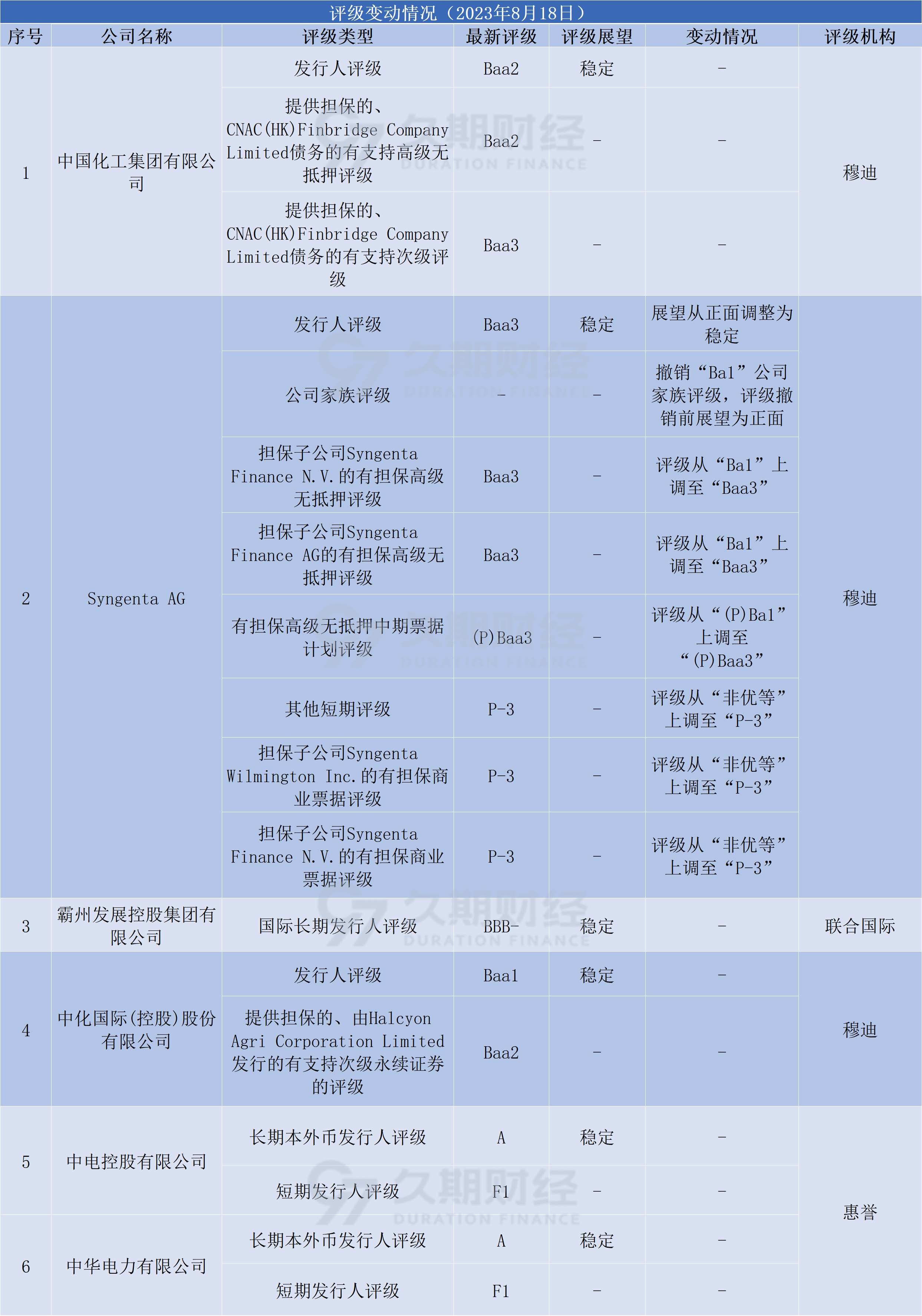 评级变动情况（2023年8月18日）

| 序号 | 公司名称 | 评级类型 | 最新评级 | 评级展望 | 变动情况 | 评级机构 |
|---|---|---|---|---|---|---|
| 1 | 中国化工集团有限公司 | 发行人评级 | Baa2 | 稳定 | - | 穆迪 |
| | | 提供担保的、CNAC(HK)Finbridge Company Limited债务的有支持高级无抵押评级 | Baa2 | - | - | |
| | | 提供担保的、CNAC(HK)Finbridge Company Limited债务的有支持次级评级 | Baa3 | - | - | |
| 2 | Syngenta AG | 发行人评级 | Baa3 | 稳定 | 展望从正面调整为稳定 | 穆迪 |
| | | 公司家族评级 | - | - | 撤销“Ba1”公司家族评级，评级撤销前展望为正面 | |
| | | 担保子公司Syngenta Finance N.V.的有担保高级无抵押评级 | Baa3 | - | 评级从“Ba1”上调至“Baa3” | |
| | | 担保子公司Syngenta Finance AG的有担保高级无抵押评级 | Baa3 | - | 评级从“Ba1”上调至“Baa3” | |
| | | 有担保高级无抵押中期票据计划评级 | (P)Baa3 | - | 评级从“(P)Ba1”上调至“(P)Baa3” | |
| | | 其他短期评级 | P-3 | - | 评级从“非优等”上调至“P-3” | |
| | | 担保子公司Syngenta Wilmington Inc.的有担保商业票据评级 | P-3 | - | 评级从“非优等”上调至“P-3” | |
| | | 担保子公司Syngenta Finance N.V.的有担保商业票据评级 | P-3 | - | 评级从“非优等”上调至“P-3” | |
| 3 | 霸州发展控股集团有限公司 | 国际长期发行人评级 | BBB- | 稳定 | - | 联合国际 |
| 4 | 中化国际(控股)股份有限公司 | 发行人评级 | Baa1 | 稳定 | - | 穆迪 |
| | | 提供担保的、由Halcyon Agri Corporation Limited发行的有支持次级永续证券的评级 | Baa2 | - | - | |
| 5 | 中电控股有限公司 | 长期本外币发行人评级 | A | 稳定 | - | 惠誉 |
| | | 短期发行人评级 | F1 | - | - | |
| 6 | 中华电力有限公司 | 长期本外币发行人评级 | A | 稳定 | - | |
| | | 短期发行人评级 | F1 | - | - | |

久期财经 DURATION FINANCE